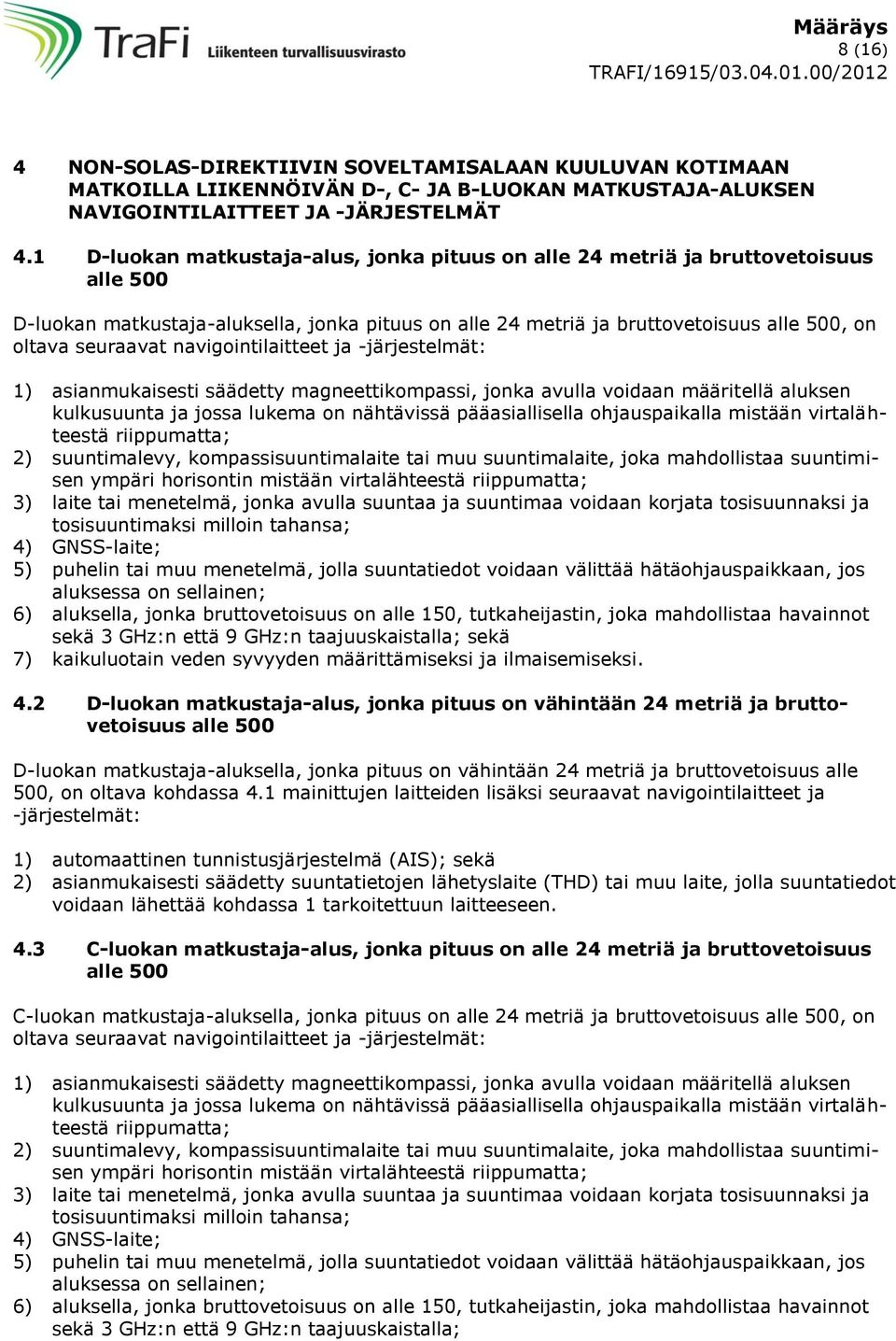 TraFi Liikenteen turvallisuusvirasto

Määräys
8 (16)
TRAFI/16915/03.04.01.00/2012

4 NON-SOLAS-DIREKTIIVIN SOVELTAMISALAAN KUULUVAN KOTIMAAN MATKOILLA LIIKENNÖIVÄN D-, C- JA B-LUOKAN MATKUSTAJA-ALUKSEN NAVIGOINTILAITTEET JA -JÄRJESTELMÄT

4.1 D-luokan matkustaja-alus, jonka pituus on alle 24 metriä ja bruttovetoisuus alle 500

D-luokan matkustaja-aluksella, jonka pituus on alle 24 metriä ja bruttovetoisuus alle 500, on oltava seuraavat navigointilaitteet ja -järjestelmät:

1) asianmukaisesti säädetty magneettikompassi, jonka avulla voidaan määritellä aluksen kulkusuunta ja jossa lukema on nähtävissä pääasiallisella ohjauspaikalla mistään virtalähteestä riippumatta;
2) suuntimalevy, kompassisuuntimalaite tai muu suuntimalaite, joka mahdollistaa suuntimisen ympäri horisontin mistään virtalähteestä riippumatta;
3) laite tai menetelmä, jonka avulla suuntaa ja suuntimaa voidaan korjata tosisuunnaksi ja tosisuuntimaksi milloin tahansa;
4) GNSS-laite;
5) puhelin tai muu menetelmä, jolla suuntatiedot voidaan välittää hätäohjauspaikkaan, jos aluksessa on sellainen;
6) aluksella, jonka bruttovetoisuus on alle 150, tutkaheijastin, joka mahdollistaa havainnot sekä 3 GHz:n että 9 GHz:n taajuuskaistalla; sekä
7) kaikuluotain veden syvyyden määrittämiseksi ja ilmaisemiseksi.

4.2 D-luokan matkustaja-alus, jonka pituus on vähintään 24 metriä ja bruttovetoisuus alle 500

D-luokan matkustaja-aluksella, jonka pituus on vähintään 24 metriä ja bruttovetoisuus alle 500, on oltava kohdassa 4.1 mainittujen laitteiden lisäksi seuraavat navigointilaitteet ja -järjestelmät:

1) automaattinen tunnistusjärjestelmä (AIS); sekä
2) asianmukaisesti säädetty suuntatietojen lähetyslaite (THD) tai muu laite, jolla suuntatiedot voidaan lähettää kohdassa 1 tarkoitettuun laitteeseen.

4.3 C-luokan matkustaja-alus, jonka pituus on alle 24 metriä ja bruttovetoisuus alle 500

C-luokan matkustaja-aluksella, jonka pituus on alle 24 metriä ja bruttovetoisuus alle 500, on oltava seuraavat navigointilaitteet ja -järjestelmät:

1) asianmukaisesti säädetty magneettikompassi, jonka avulla voidaan määritellä aluksen kulkusuunta ja jossa lukema on nähtävissä pääasiallisella ohjauspaikalla mistään virtalähteestä riippumatta;
2) suuntimalevy, kompassisuuntimalaite tai muu suuntimalaite, joka mahdollistaa suuntimisen ympäri horisontin mistään virtalähteestä riippumatta;
3) laite tai menetelmä, jonka avulla suuntaa ja suuntimaa voidaan korjata tosisuunnaksi ja tosisuuntimaksi milloin tahansa;
4) GNSS-laite;
5) puhelin tai muu menetelmä, jolla suuntatiedot voidaan välittää hätäohjauspaikkaan, jos aluksessa on sellainen;
6) aluksella, jonka bruttovetoisuus on alle 150, tutkaheijastin, joka mahdollistaa havainnot sekä 3 GHz:n että 9 GHz:n taajuuskaistalla;